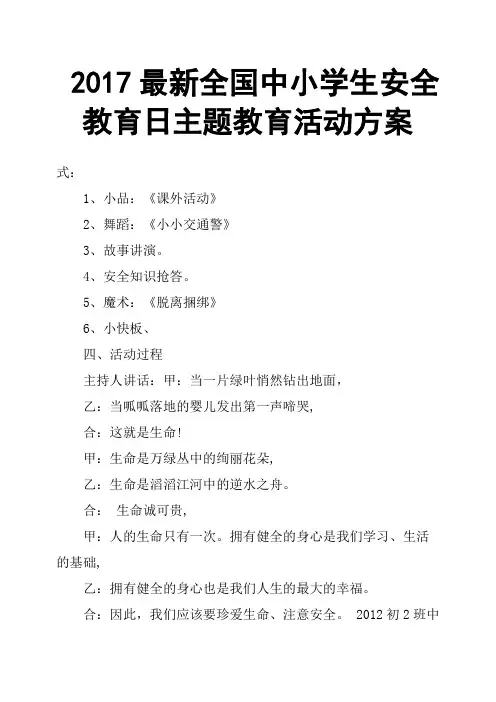 2017 最新全国中小学生安全教育日主题教育活动方案

式：

1、小品：《课外活动》

2、舞蹈：《小小交通警》

3、故事讲演。

4、安全知识抢答。

5、魔术：《脱离捆绑》

6、小快板、

四、活动过程

主持人讲话：甲：当一片绿叶悄然钻出地面，

乙：当呱呱落地的婴儿发出第一声啼哭，

合：这就是生命！

甲：生命是万绿丛中的绚丽花朵，

乙：生命是滔滔江河中的逆水之舟。

合： 生命诚可贵，

甲：人的生命只有一次。拥有健全的身心是我们学习、生活的基础，

乙：拥有健全的身心也是我们人生的最大的幸福。

合：因此，我们应该要珍爱生命、注意安全。 2012 初 2 班中